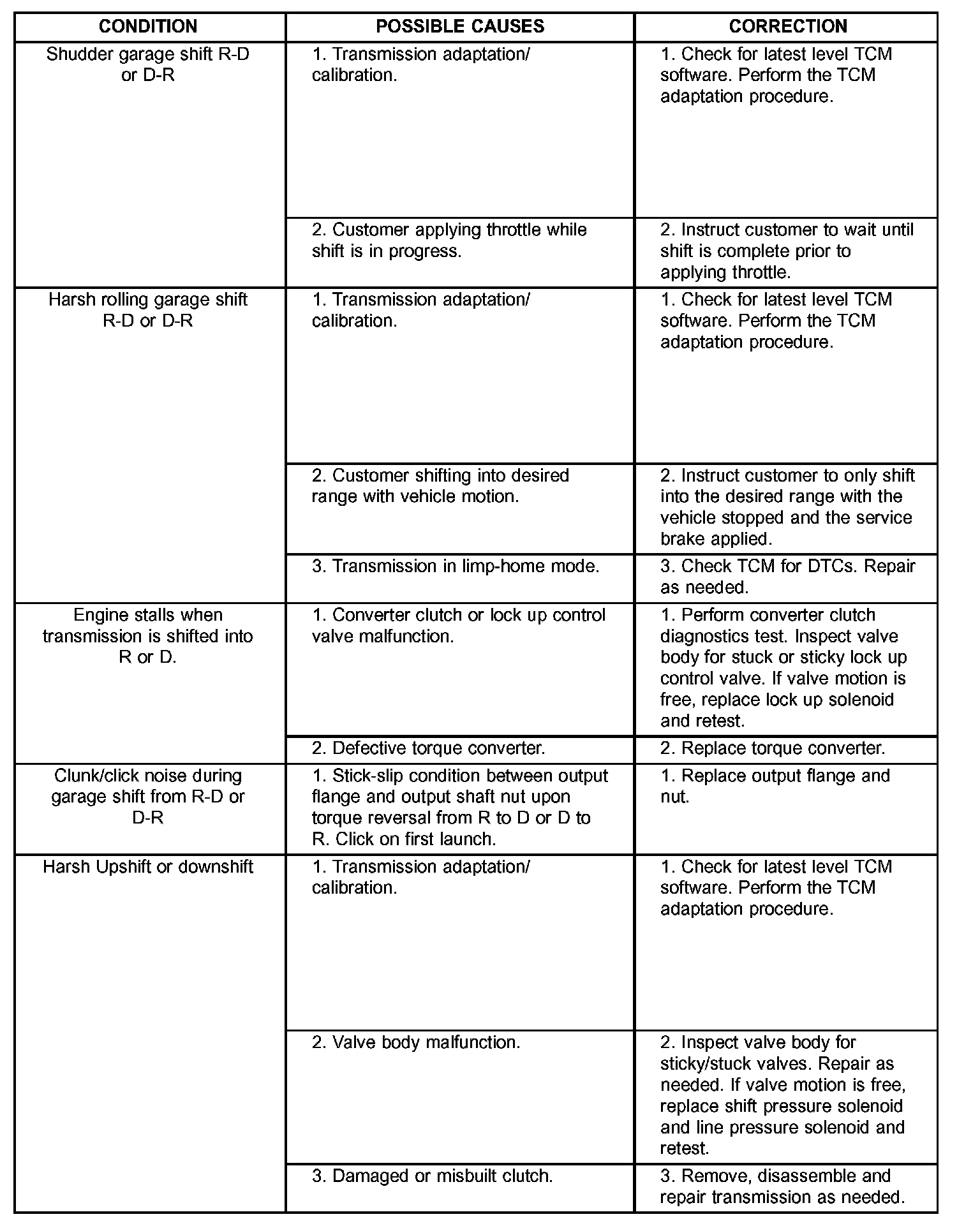 | CONDITION | POSSIBLE CAUSES | CORRECTION |
|---|---|---|
| Shudder garage shift R-D or D-R | 1. Transmission adaptation/ calibration. | 1. Check for latest level TCM software. Perform the TCM adaptation procedure. |
| | 2. Customer applying throttle while shift is in progress. | 2. Instruct customer to wait until shift is complete prior to applying throttle. |
| Harsh rolling garage shift R-D or D-R | 1. Transmission adaptation/ calibration. | 1. Check for latest level TCM software. Perform the TCM adaptation procedure. |
| | 2. Customer shifting into desired range with vehicle motion. | 2. Instruct customer to only shift into the desired range with the vehicle stopped and the service brake applied. |
| | 3. Transmission in limp-home mode. | 3. Check TCM for DTCs. Repair as needed. |
| Engine stalls when transmission is shifted into R or D. | 1. Converter clutch or lock up control valve malfunction. | 1. Perform converter clutch diagnostics test. Inspect valve body for stuck or sticky lock up control valve. If valve motion is free, replace lock up solenoid and retest. |
| | 2. Defective torque converter. | 2. Replace torque converter. |
| Clunk/click noise during garage shift from R-D or D-R | 1. Stick-slip condition between output flange and output shaft nut upon torque reversal from R to D or D to R. Click on first launch. | 1. Replace output flange and nut. |
| Harsh Upshift or downshift | 1. Transmission adaptation/ calibration. | 1. Check for latest level TCM software. Perform the TCM adaptation procedure. |
| | 2. Valve body malfunction. | 2. Inspect valve body for sticky/stuck valves. Repair as needed. If valve motion is free, replace shift pressure solenoid and line pressure solenoid and retest. |
| | 3. Damaged or misbuilt clutch. | 3. Remove, disassemble and repair transmission as needed. |